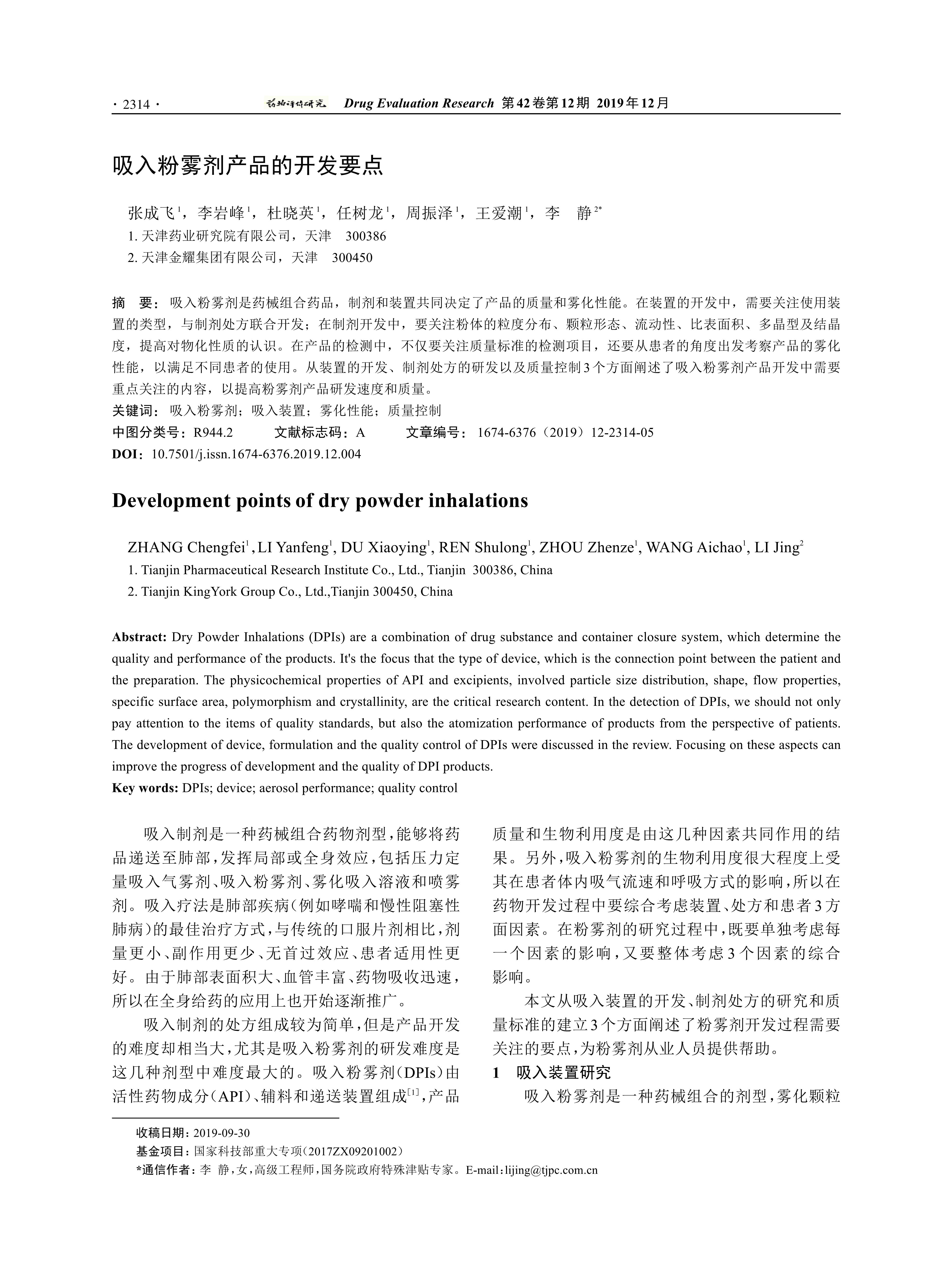 · 2314 · 药物评价研究 Drug Evaluation Research 第42卷第12期 2019年12月

吸入粉雾剂产品的开发要点

张成飞$^1$，李岩峰$^1$，杜晓英$^1$，任树龙$^1$，周振泽$^1$，王爱潮$^1$，李 静$^{2*}$
1. 天津药业研究院有限公司，天津 300386
2. 天津金耀集团有限公司，天津 300450

摘 要：吸入粉雾剂是药械组合药品，制剂和装置共同决定了产品的质量和雾化性能。在装置的开发中，需要关注使用装置的类型，与制剂处方联合开发；在制剂开发中，要关注粉体的粒度分布、颗粒形态、流动性、比表面积、多晶型及结晶度，提高对物化性质的认识。在产品的检测中，不仅要关注质量标准的检测项目，还要从患者的角度出发考察产品的雾化性能，以满足不同患者的使用。从装置的开发、制剂处方的研发以及质量控制3个方面阐述了吸入粉雾剂产品开发中需要重点关注的内容，以提高粉雾剂产品研发速度和质量。
关键词：吸入粉雾剂；吸入装置；雾化性能；质量控制
中图分类号：R944.2 文献标志码：A 文章编号：1674-6376（2019）12-2314-05
DOI：10.7501/j.issn.1674-6376.2019.12.004

Development points of dry powder inhalations

ZHANG Chengfei$^1$, LI Yanfeng$^1$, DU Xiaoying$^1$, REN Shulong$^1$, ZHOU Zhenze$^1$, WANG Aichao$^1$, LI Jing$^2$
1. Tianjin Pharmaceutical Research Institute Co., Ltd., Tianjin 300386, China
2. Tianjin KingYork Group Co., Ltd.,Tianjin 300450, China

Abstract: Dry Powder Inhalations (DPIs) are a combination of drug substance and container closure system, which determine the quality and performance of the products. It's the focus that the type of device, which is the connection point between the patient and the preparation. The physicochemical properties of API and excipients, involved particle size distribution, shape, flow properties, specific surface area, polymorphism and crystallinity, are the critical research content. In the detection of DPIs, we should not only pay attention to the items of quality standards, but also the atomization performance of products from the perspective of patients. The development of device, formulation and the quality control of DPIs were discussed in the review. Focusing on these aspects can improve the progress of development and the quality of DPI products.
Key words: DPIs; device; aerosol performance; quality control

吸入制剂是一种药械组合药物剂型，能够将药品递送至肺部，发挥局部或全身效应，包括压力定量吸入气雾剂、吸入粉雾剂、雾化吸入溶液和喷雾剂。吸入疗法是肺部疾病（例如哮喘和慢性阻塞性肺病）的最佳治疗方式，与传统的口服片剂相比，剂量更小、副作用更少、无首过效应、患者适用性更好。由于肺部表面积大、血管丰富、药物吸收迅速，所以在全身给药的应用上也开始逐渐推广。

吸入制剂的处方组成较为简单，但是产品开发的难度却相当大，尤其是吸入粉雾剂的研发难度是这几种剂型中难度最大的。吸入粉雾剂（DPIs）由活性药物成分（API）、辅料和递送装置组成$^{[1]}$，产品质量和生物利用度是由这几种因素共同作用的结果。另外，吸入粉雾剂的生物利用度很大程度上受其在患者体内吸气流速和呼吸方式的影响，所以在药物开发过程中要综合考虑装置、处方和患者3方面因素。在粉雾剂的研究过程中，既要单独考虑每一个因素的影响，又要整体考虑3个因素的综合影响。

本文从吸入装置的开发、制剂处方的研究和质量标准的建立3个方面阐述了粉雾剂开发过程需要关注的要点，为粉雾剂从业人员提供帮助。

1 吸入装置研究

吸入粉雾剂是一种药械组合的剂型，雾化颗粒

收稿日期：2019-09-30
基金项目：国家科技部重大专项（2017ZX09201002）
*通信作者：李 静，女，高级工程师，国务院政府特殊津贴专家。E-mail：lijing@tjpc.com.cn